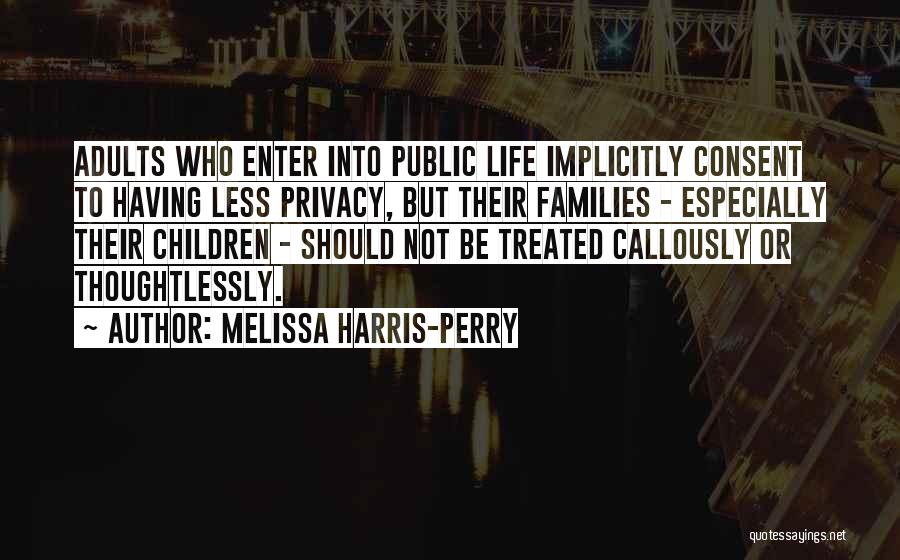 ADULTS WHO ENTER INTO PUBLIC LIFE IMPLICITLY CONSENT TO HAVING LESS PRIVACY, BUT THEIR FAMILIES - ESPECIALLY THEIR CHILDREN - SHOULD NOT BE TREATED CALLOUSLY OR THOUGHTLESSLY.
~ AUTHOR: MELISSA HARRIS-PERRY

quotessayings.net